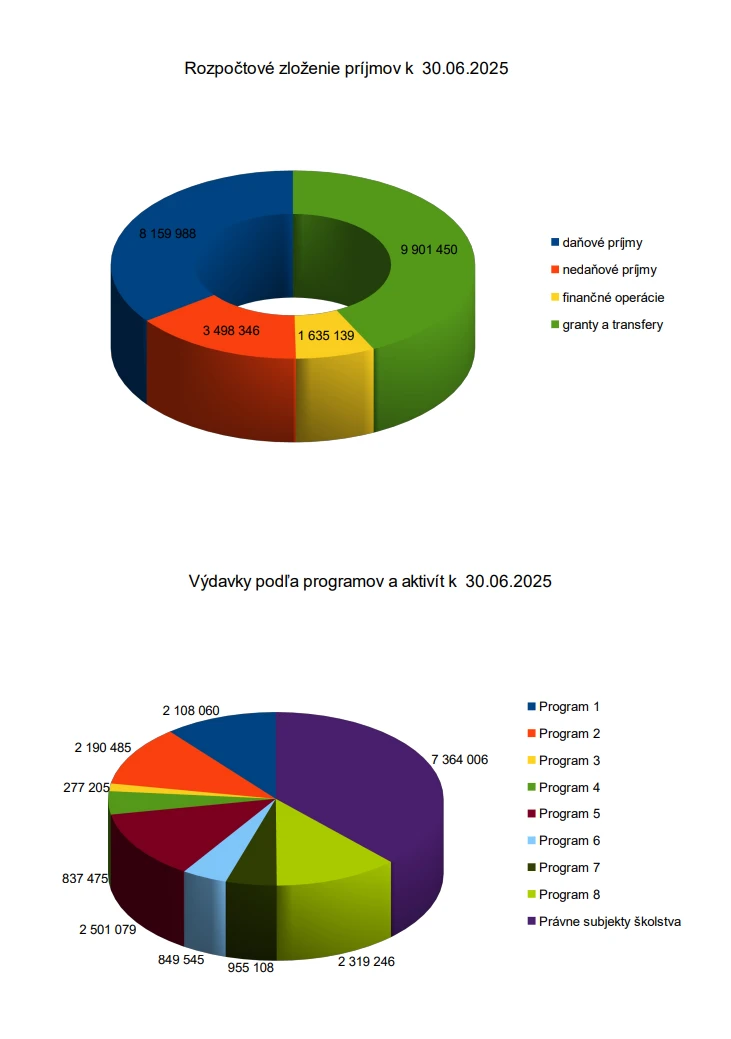 Rozpočtové zloženie príjmov k 30.06.2025

8 159 988
9 901 450
3 498 346
1 635 139

daňové príjmy
nedaňové príjmy
finančné operácie
granty a transfery

Výdavky podľa programov a aktivít k 30.06.2025

2 108 060
2 190 485
277 205
837 475
2 501 079
849 545
955 108
2 319 246
7 364 006

Program 1
Program 2
Program 3
Program 4
Program 5
Program 6
Program 7
Program 8
Právne subjekty školstva